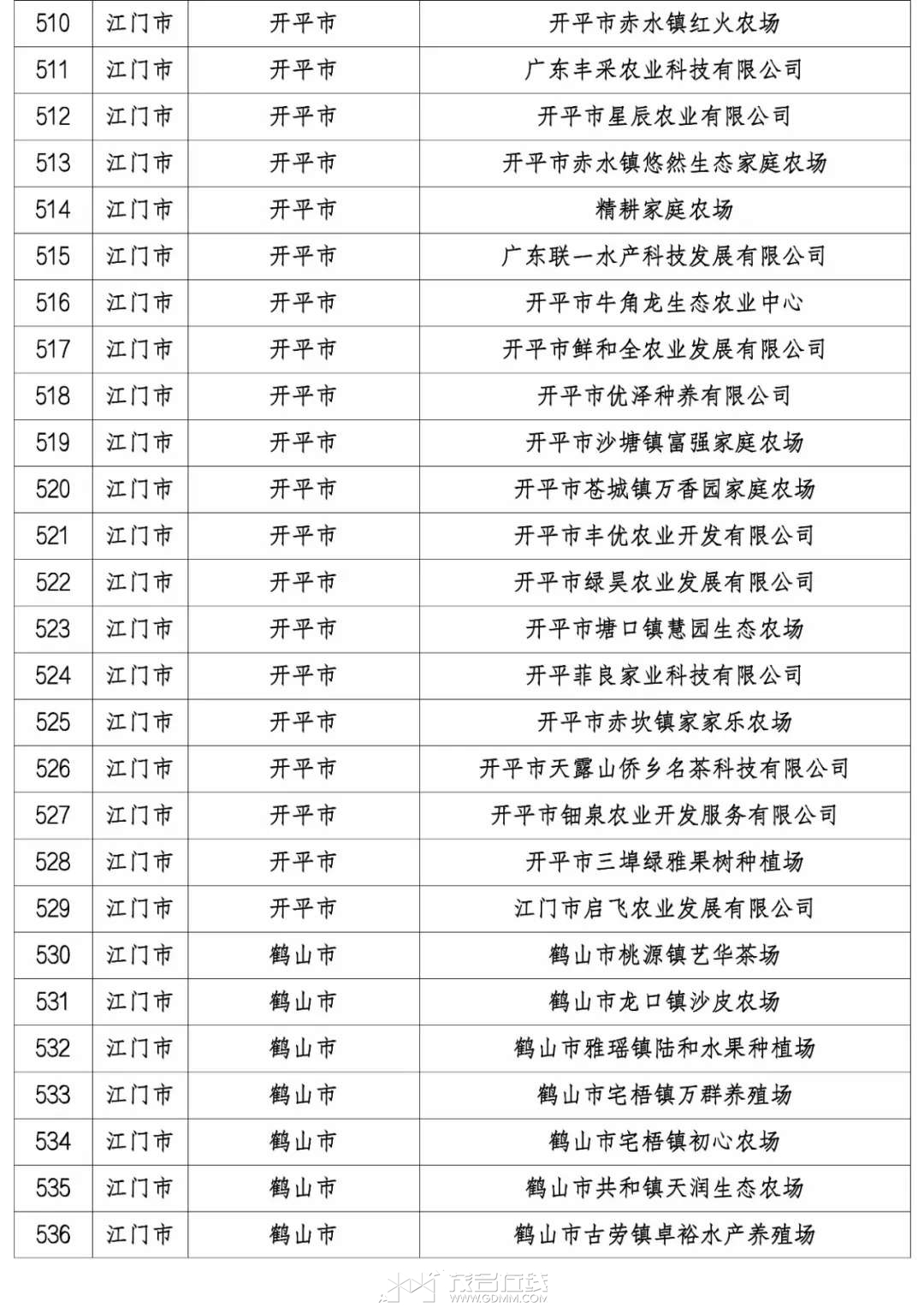 | 510 | 江门市 | 开平市 | 开平市赤水镇红火农场 |
|---|---|---|---|
| 511 | 江门市 | 开平市 | 广东丰采农业科技有限公司 |
| 512 | 江门市 | 开平市 | 开平市星辰农业有限公司 |
| 513 | 江门市 | 开平市 | 开平市赤水镇悠然生态家庭农场 |
| 514 | 江门市 | 开平市 | 精耕家庭农场 |
| 515 | 江门市 | 开平市 | 广东联一水产科技发展有限公司 |
| 516 | 江门市 | 开平市 | 开平市牛角龙生态农业中心 |
| 517 | 江门市 | 开平市 | 开平市鲜和全农业发展有限公司 |
| 518 | 江门市 | 开平市 | 开平市优泽种养有限公司 |
| 519 | 江门市 | 开平市 | 开平市沙塘镇富强家庭农场 |
| 520 | 江门市 | 开平市 | 开平市苍城镇万香园家庭农场 |
| 521 | 江门市 | 开平市 | 开平市丰优农业开发有限公司 |
| 522 | 江门市 | 开平市 | 开平市绿昊农业发展有限公司 |
| 523 | 江门市 | 开平市 | 开平市塘口镇慧园生态农场 |
| 524 | 江门市 | 开平市 | 开平菲良家业科技有限公司 |
| 525 | 江门市 | 开平市 | 开平市赤坎镇家家乐农场 |
| 526 | 江门市 | 开平市 | 开平市天露山侨乡名茶科技有限公司 |
| 527 | 江门市 | 开平市 | 开平市钿泉农业开发服务有限公司 |
| 528 | 江门市 | 开平市 | 开平市三埠绿雅果树种植场 |
| 529 | 江门市 | 开平市 | 江门市启飞农业发展有限公司 |
| 530 | 江门市 | 鹤山市 | 鹤山市桃源镇艺华茶场 |
| 531 | 江门市 | 鹤山市 | 鹤山市龙口镇沙皮农场 |
| 532 | 江门市 | 鹤山市 | 鹤山市雅瑶镇陆和水果种植场 |
| 533 | 江门市 | 鹤山市 | 鹤山市宅梧镇万群养殖场 |
| 534 | 江门市 | 鹤山市 | 鹤山市宅梧镇初心农场 |
| 535 | 江门市 | 鹤山市 | 鹤山市共和镇天润生态农场 |
| 536 | 江门市 | 鹤山市 | 鹤山市古劳镇卓裕水产养殖场 |

茂名在线
WWW.GDMM.COM